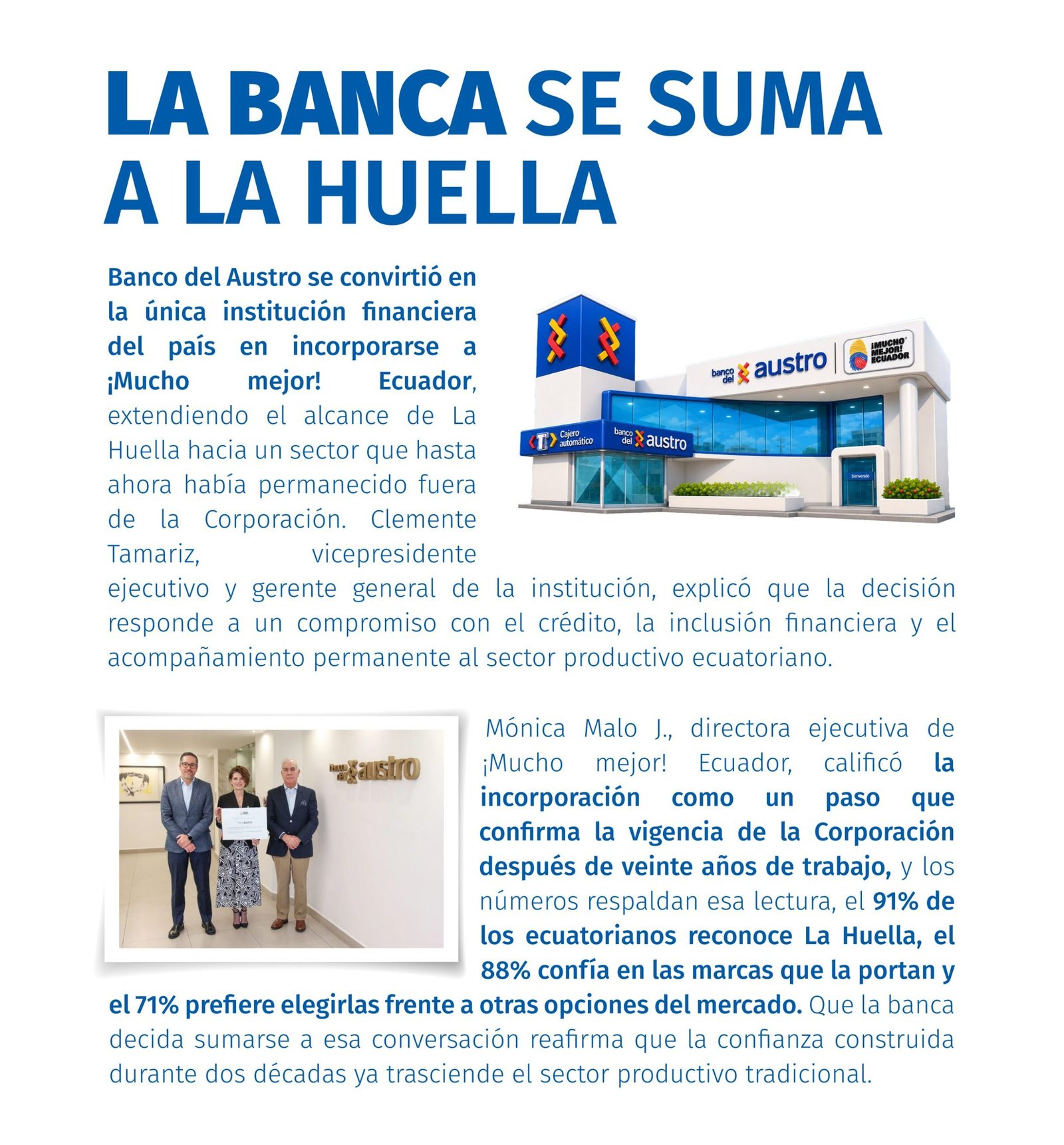 LA BANCA SE SUMA A LA HUELLA

Banco del Austro se convirtió en la única institución financiera del país en incorporarse a ¡Mucho mejor! Ecuador, extendiendo el alcance de La Huella hacia un sector que hasta ahora había permanecido fuera de la Corporación. Clemente Tamariz, vicepresidente ejecutivo y gerente general de la institución, explicó que la decisión responde a un compromiso con el crédito, la inclusión financiera y el acompañamiento permanente al sector productivo ecuatoriano.

banco del austro ¡MUCHO MEJOR! ECUADOR

Cajero automático banco del austro

bienvenido

banco del austro

Mónica Malo J., directora ejecutiva de ¡Mucho mejor! Ecuador, calificó la incorporación como un paso que confirma la vigencia de la Corporación después de veinte años de trabajo, y los números respaldan esa lectura, el 91% de los ecuatorianos reconoce La Huella, el 88% confía en las marcas que la portan y el 71% prefiere elegirlas frente a otras opciones del mercado. Que la banca decida sumarse a esa conversación reafirma que la confianza construida durante dos décadas ya trasciende el sector productivo tradicional.